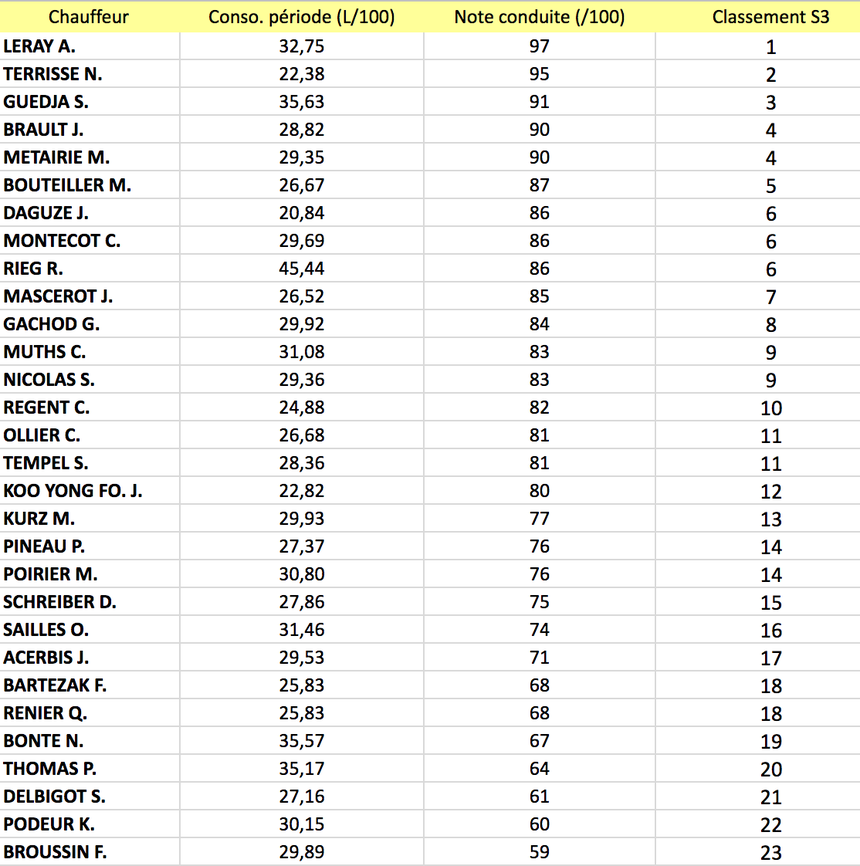 | Chauffeur | Conso. période (L/100) | Note conduite (/100) | Classement S3 |
|---|---|---|---|
| LERAY A. | 32,75 | 97 | 1 |
| TERRISSE N. | 22,38 | 95 | 2 |
| GUEDJA S. | 35,63 | 91 | 3 |
| BRAULT J. | 28,82 | 90 | 4 |
| METAIRIE M. | 29,35 | 90 | 4 |
| BOUTEILLER M. | 26,67 | 87 | 5 |
| DAGUZE J. | 20,84 | 86 | 6 |
| MONTECOT C. | 29,69 | 86 | 6 |
| RIEG R. | 45,44 | 86 | 6 |
| MASCEROT J. | 26,52 | 85 | 7 |
| GACHOD G. | 29,92 | 84 | 8 |
| MUTHS C. | 31,08 | 83 | 9 |
| NICOLAS S. | 29,36 | 83 | 9 |
| REGENT C. | 24,88 | 82 | 10 |
| OLLIER C. | 26,68 | 81 | 11 |
| TEMPEL S. | 28,36 | 81 | 11 |
| KOO YONG FO. J. | 22,82 | 80 | 12 |
| KURZ M. | 29,93 | 77 | 13 |
| PINEAU P. | 27,37 | 76 | 14 |
| POIRIER M. | 30,80 | 76 | 14 |
| SCHREIBER D. | 27,86 | 75 | 15 |
| SAILLES O. | 31,46 | 74 | 16 |
| ACERBIS J. | 29,53 | 71 | 17 |
| BARTEZAK F. | 25,83 | 68 | 18 |
| RENIER Q. | 25,83 | 68 | 18 |
| BONTE N. | 35,57 | 67 | 19 |
| THOMAS P. | 35,17 | 64 | 20 |
| DELBIGOT S. | 27,16 | 61 | 21 |
| PODEUR K. | 30,15 | 60 | 22 |
| BROUSSIN F. | 29,89 | 59 | 23 |